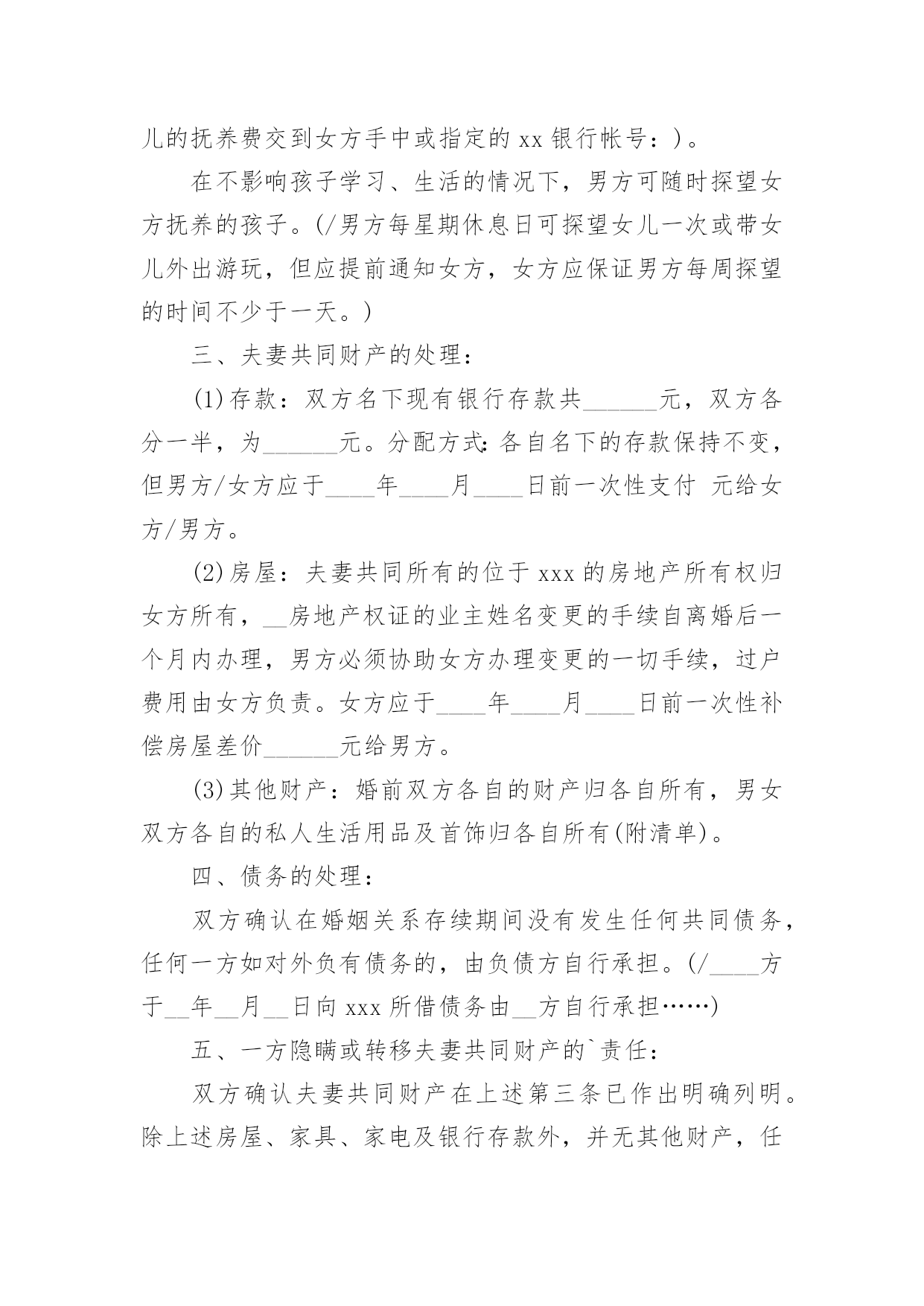 儿的抚养费交到女方手中或指定的 xx 银行帐号：)。

在不影响孩子学习、生活的情况下，男方可随时探望女方抚养的孩子。(/男方每星期休息日可探望女儿一次或带女儿外出游玩，但应提前通知女方，女方应保证男方每周探望的时间不少于一天。)

三、夫妻共同财产的处理：

(1)存款：双方名下现有银行存款共______元，双方各分一半，为______元。分配方式：各自名下的存款保持不变，但男方/女方应于____年____月____日前一次性支付 元给女方/男方。

(2)房屋：夫妻共同所有的位于 xxx 的房地产所有权归女方所有，__房地产权证的业主姓名变更的手续自离婚后一个月内办理，男方必须协助女方办理变更的一切手续，过户费用由女方负责。女方应于____年____月____日前一次性补偿房屋差价______元给男方。

(3)其他财产：婚前双方各自的财产归各自所有，男女双方各自的私人生活用品及首饰归各自所有(附清单)。

四、债务的处理：

双方确认在婚姻关系存续期间没有发生任何共同债务，任何一方如对外负有债务的，由负债方自行承担。(/____方于__年__月__日向 xxx 所借债务由__方自行承担……)

五、一方隐瞒或转移夫妻共同财产的`责任：

双方确认夫妻共同财产在上述第三条已作出明确列明。除上述房屋、家具、家电及银行存款外，并无其他财产，任